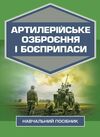 АРТИЛЕРІЙСЬКЕ ОЗБРОЄННЯ І БОЄПРИПАСИ

НАВЧАЛЬНИЙ ПОСІБНИК